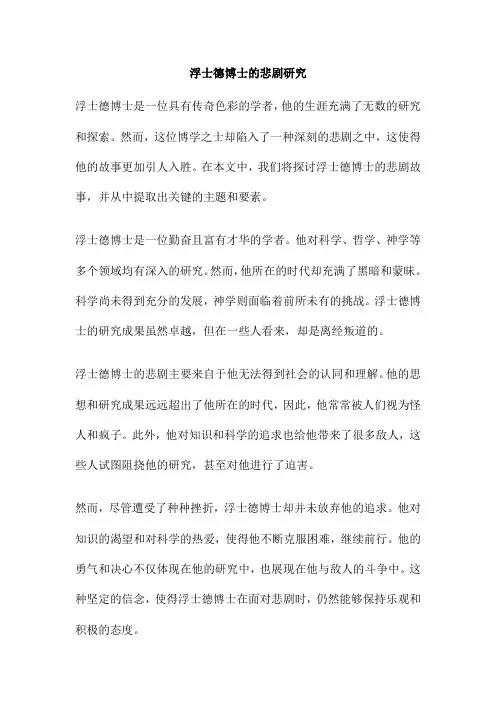 浮士德博士的悲剧研究

浮士德博士是一位具有传奇色彩的学者，他的生涯充满了无数的研究和探索。然而，这位博学之士却陷入了一种深刻的悲剧之中，这使得他的故事更加引人入胜。在本文中，我们将探讨浮士德博士的悲剧故事，并从中提取出关键的主题和要素。

浮士德博士是一位勤奋且富有才华的学者。他对科学、哲学、神学等多个领域均有深入的研究。然而，他所在的时代却充满了黑暗和蒙昧。科学尚未得到充分的发展，神学则面临着前所未有的挑战。浮士德博士的研究成果虽然卓越，但在一些人看来，却是离经叛道的。

浮士德博士的悲剧主要来自于他无法得到社会的认同和理解。他的思想和研究成果远远超出了他所在的时代，因此，他常常被人们视为怪人和疯子。此外，他对知识和科学的追求也给他带来了很多敌人，这些人试图阻挠他的研究，甚至对他进行了迫害。

然而，尽管遭受了种种挫折，浮士德博士却并未放弃他的追求。他对知识的渴望和对科学的热爱，使得他不断克服困难，继续前行。他的勇气和决心不仅体现在他的研究中，也展现在他与敌人的斗争中。这种坚定的信念，使得浮士德博士在面对悲剧时，仍然能够保持乐观和积极的态度。